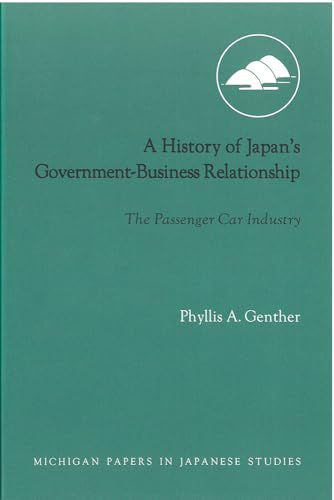 A History of Japan's Government-Business Relationship

The Passenger Car Industry

Phyllis A. Genther

MICHIGAN PAPERS IN JAPANESE STUDIES